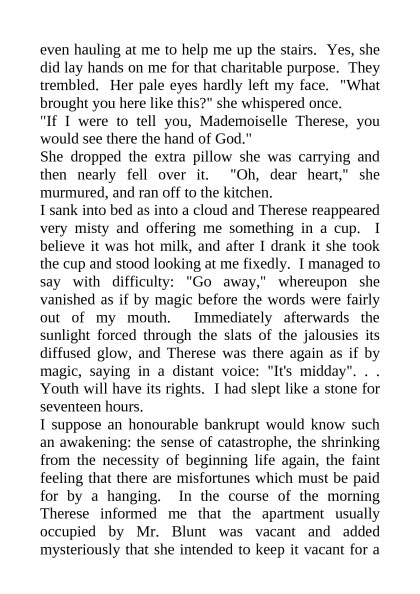 even hauling at me to help me up the stairs. Yes, she did lay hands on me for that charitable purpose. They trembled. Her pale eyes hardly left my face. "What brought you here like this?" she whispered once.
"If I were to tell you, Mademoiselle Therese, you would see there the hand of God."
She dropped the extra pillow she was carrying and then nearly fell over it. "Oh, dear heart," she murmured, and ran off to the kitchen.
I sank into bed as into a cloud and Therese reappeared very misty and offering me something in a cup. I believe it was hot milk, and after I drank it she took the cup and stood looking at me fixedly. I managed to say with difficulty: "Go away," whereupon she vanished as if by magic before the words were fairly out of my mouth. Immediately afterwards the sunlight forced through the slats of the jalousies its diffused glow, and Therese was there again as if by magic, saying in a distant voice: "It's midday". . . Youth will have its rights. I had slept like a stone for seventeen hours.
I suppose an honourable bankrupt would know such an awakening: the sense of catastrophe, the shrinking from the necessity of beginning life again, the faint feeling that there are misfortunes which must be paid for by a hanging. In the course of the morning Therese informed me that the apartment usually occupied by Mr. Blunt was vacant and added mysteriously that she intended to keep it vacant for a